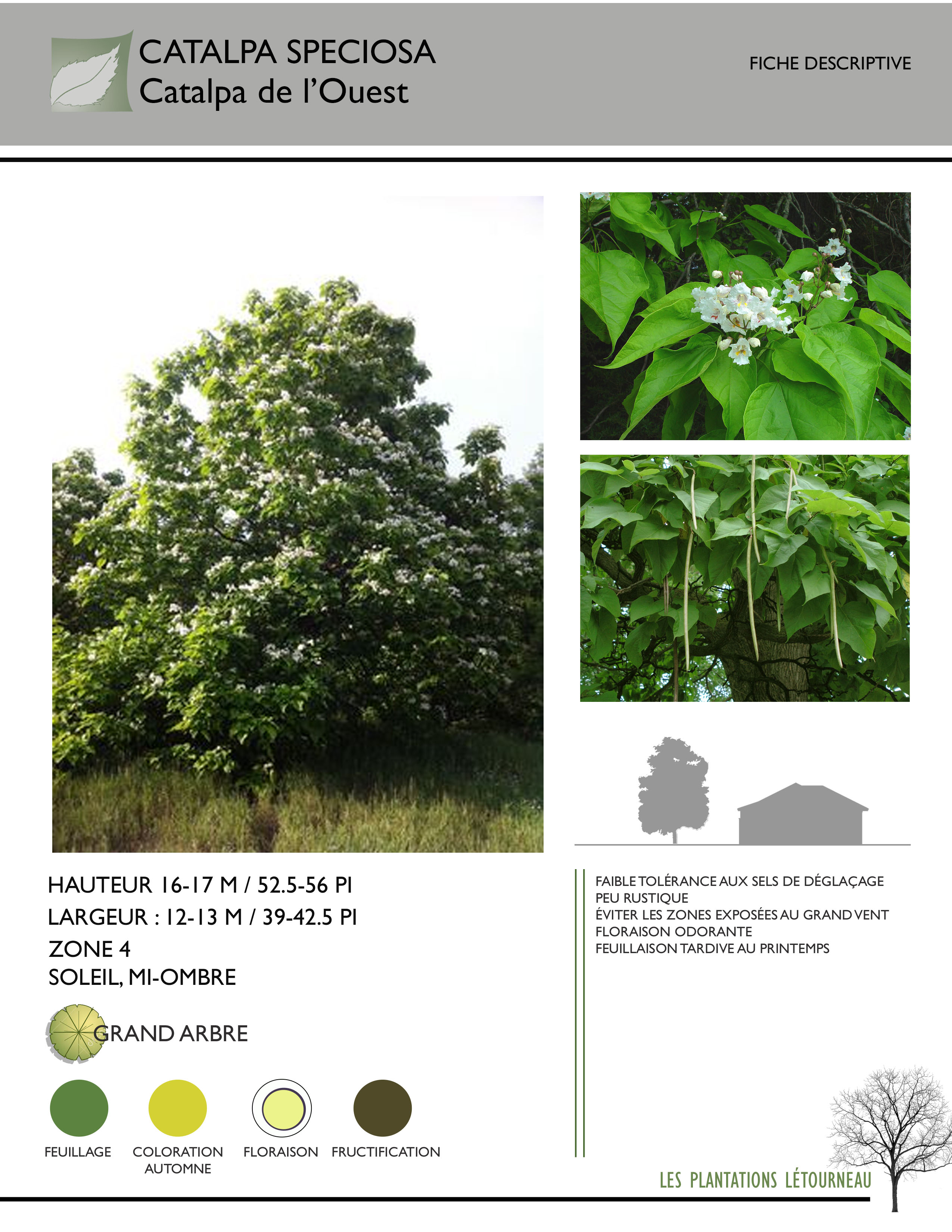 CATALPA SPECIOSA
Catalpa de l'Ouest

FICHE DESCRIPTIVE

HAUTEUR 16-17 M / 52.5-56 PI
LARGEUR : 12-13 M / 39-42.5 PI
ZONE 4
SOLEIL, MI-OMBRE

GRAND ARBRE

FEUILLAGE
COLORATION AUTOMNE
FLORAISON
FRUCTIFICATION

FAIBLE TOLÉRANCE AUX SELS DE DÉGLAÇAGE
PEU RUSTIQUE
ÉVITER LES ZONES EXPOSÉES AU GRAND VENT
FLORAISON ODORANTE
FEUILLAISON TARDIVE AU PRINTEMPS

LES PLANTATIONS LÉTOURNEAU